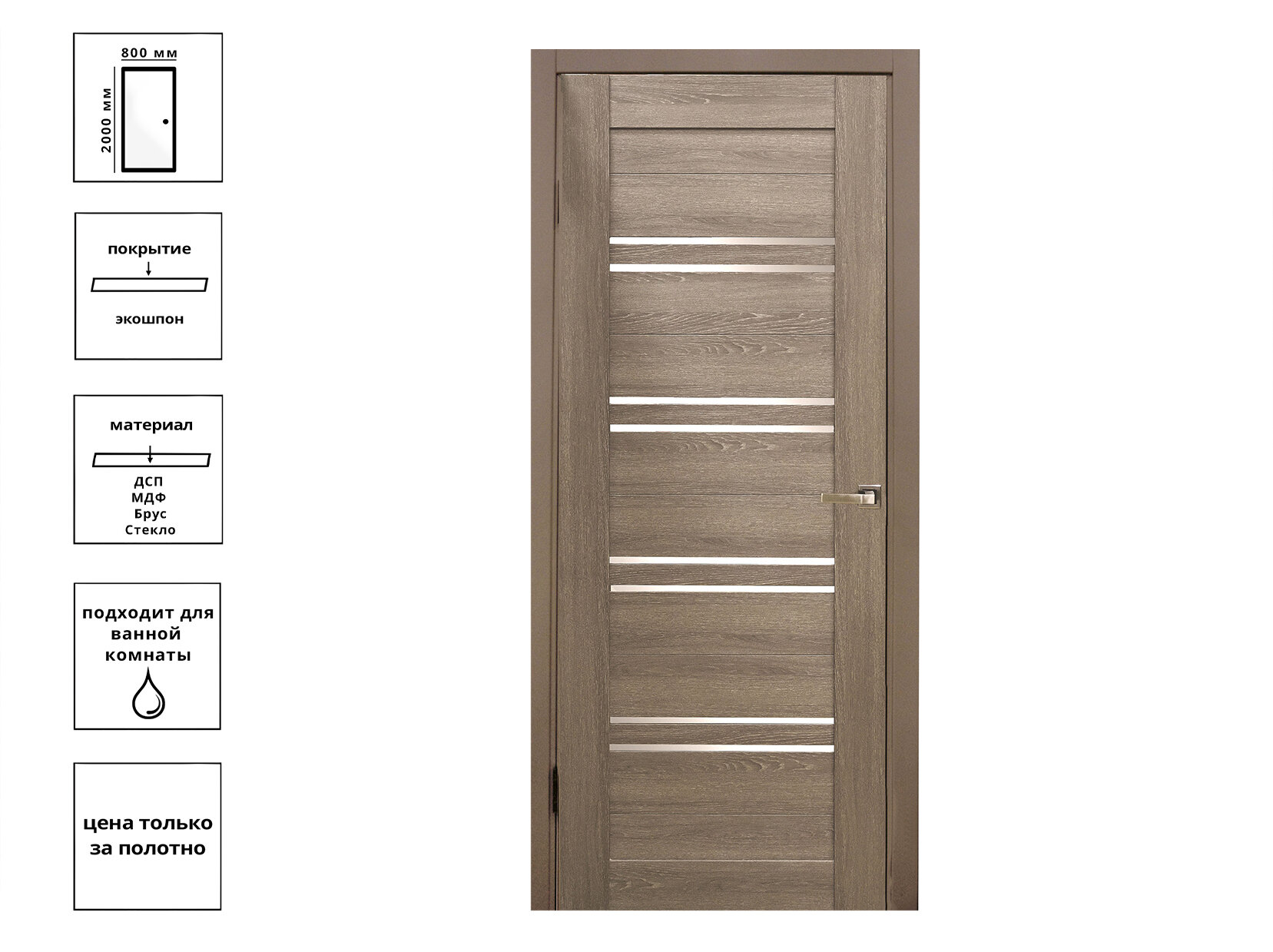 800 мм
2000 мм

покрытие
экошпон

материал
ДСП
МДФ
Брус
Стекло

подходит для ванной комнаты

цена только за полотно